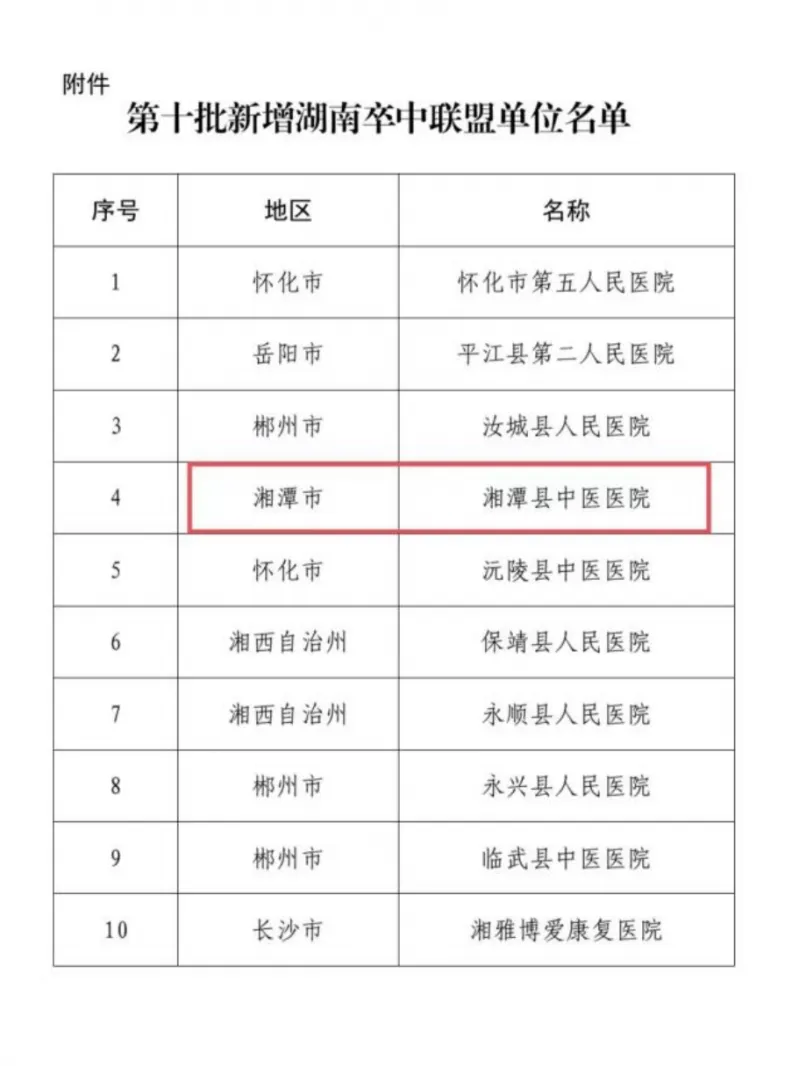 附件

第十批新增湖南卒中联盟单位名单

| 序号 | 地区 | 名称 |
|---|---|---|
| 1 | 怀化市 | 怀化市第五人民医院 |
| 2 | 岳阳市 | 平江县第二人民医院 |
| 3 | 郴州市 | 汝城县人民医院 |
| 4 | 湘潭市 | 湘潭县中医医院 |
| 5 | 怀化市 | 沅陵县中医医院 |
| 6 | 湘西自治州 | 保靖县人民医院 |
| 7 | 湘西自治州 | 永顺县人民医院 |
| 8 | 郴州市 | 永兴县人民医院 |
| 9 | 郴州市 | 临武县中医医院 |
| 10 | 长沙市 | 湘雅博爱康复医院 |